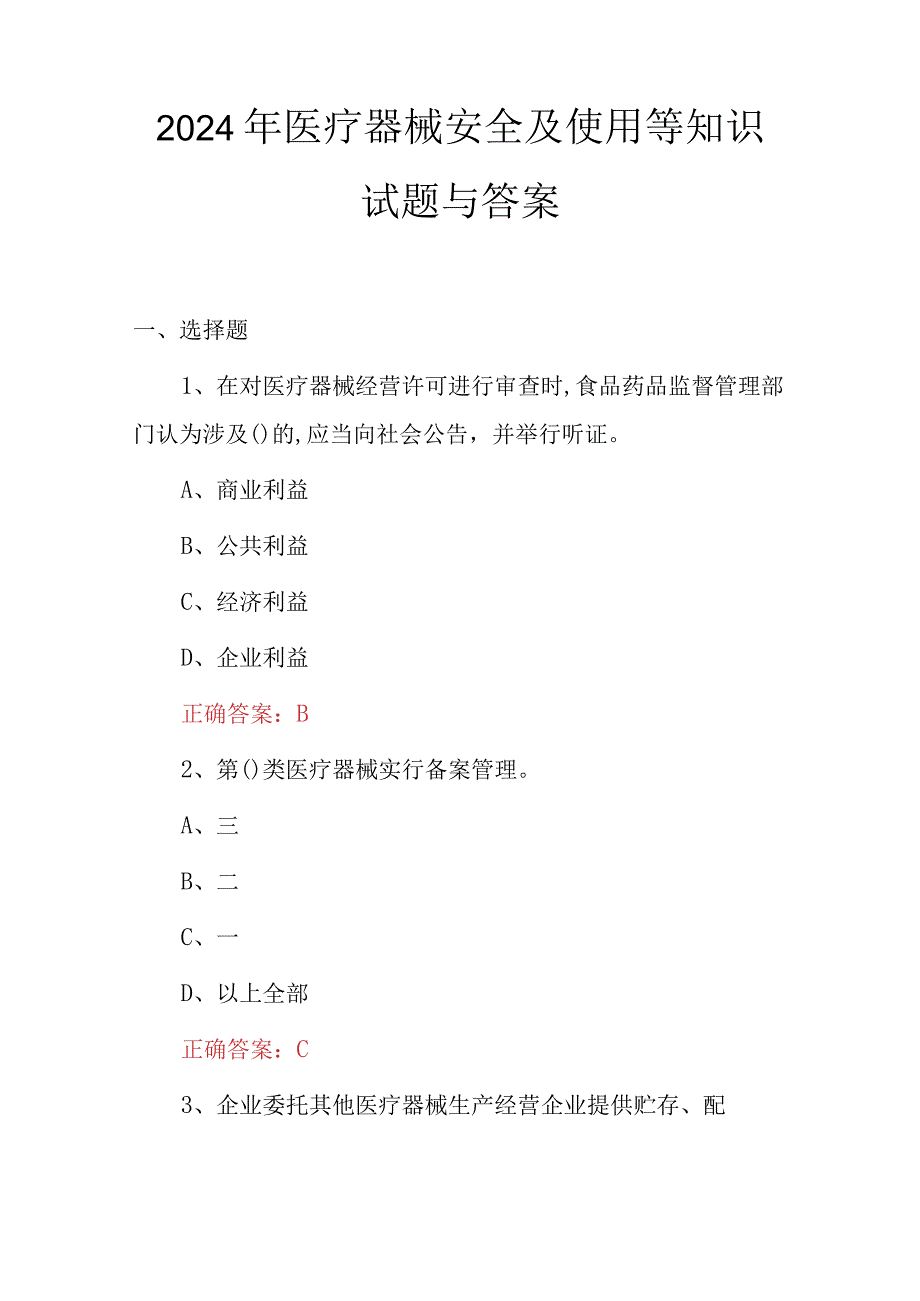 2024年医疗器械安全及使用等知识试题与答案

一、选择题

1、在对医疗器械经营许可进行审查时,食品药品监督管理部门认为涉及()的,应当向社会公告，并举行听证。

A、商业利益

B、公共利益

C、经济利益

D、企业利益

正确答案：B

2、第()类医疗器械实行备案管理。

A、三

B、二

C、一

D、以上全部

正确答案：C

3、企业委托其他医疗器械生产经营企业提供贮存、配